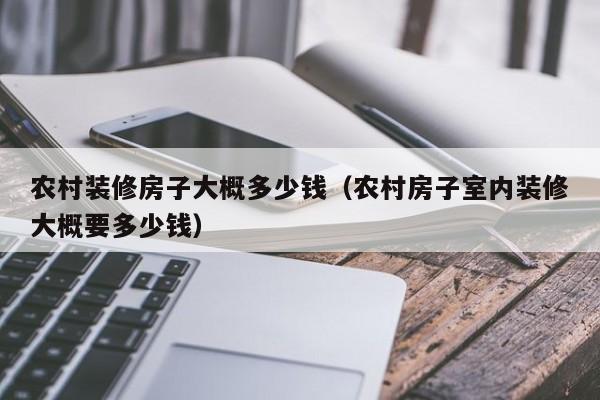 农村装修房子大概多少钱（农村房子室内装修大概要多少钱）